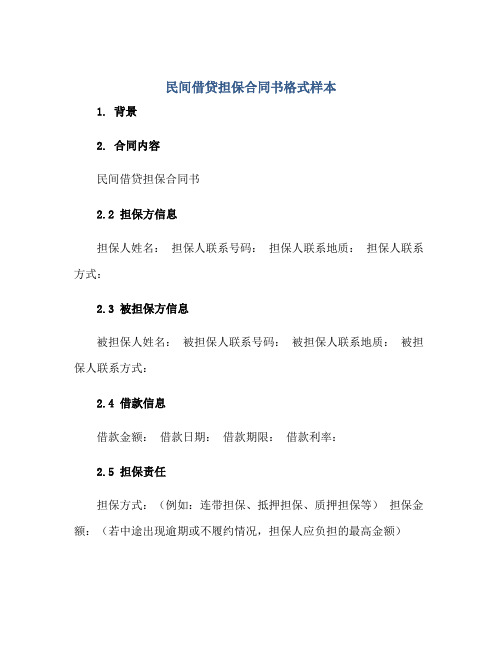 民间借贷担保合同书格式样本

1. 背景

2. 合同内容

民间借贷担保合同书

2.2 担保方信息

担保人姓名： 担保人联系号码： 担保人联系地质： 担保人联系方式：

2.3 被担保方信息

被担保人姓名： 被担保人联系号码： 被担保人联系地质： 被担保人联系方式：

2.4 借款信息

借款金额： 借款日期： 借款期限： 借款利率：

2.5 担保责任

担保方式：（例如：连带担保、抵押担保、质押担保等） 担保金额：（若中途出现逾期或不履约情况，担保人应负担的最高金额）